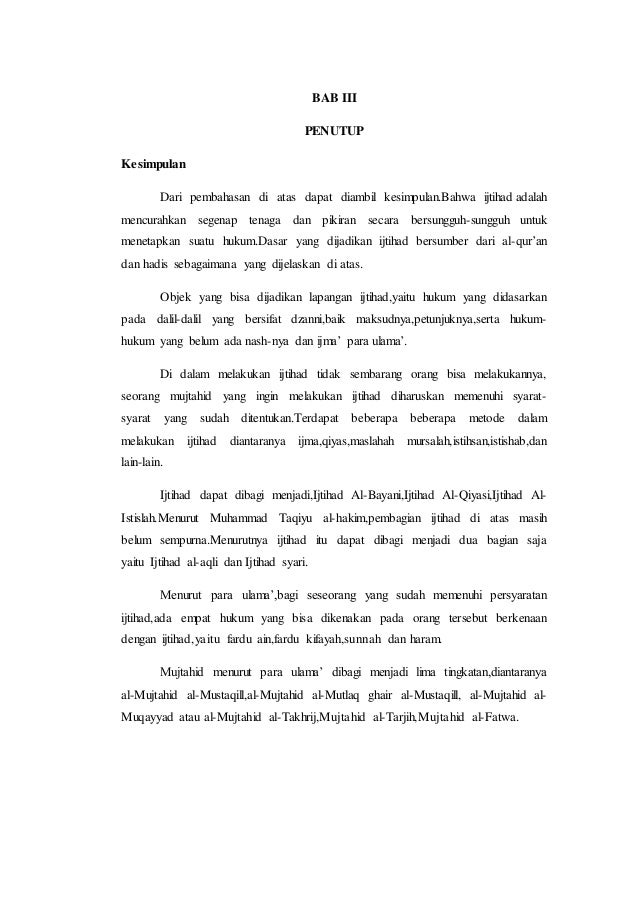 BAB III

PENUTUP

Kesimpulan

Dari pembahasan di atas dapat diambil kesimpulan.Bahwa ijtihad adalah mencurahkan segenap tenaga dan pikiran secara bersungguh-sungguh untuk menetapkan suatu hukum.Dasar yang dijadikan ijtihad bersumber dari al-qur'an dan hadis sebagaimana yang dijelaskan di atas.

Objek yang bisa dijadikan lapangan ijtihad,yaitu hukum yang didasarkan pada dalil-dalil yang bersifat dzanni,baik maksudnya,petunjuknya,serta hukum-hukum yang belum ada nash-nya dan ijma' para ulama'.

Di dalam melakukan ijtihad tidak sembarang orang bisa melakukannya, seorang mujtahid yang ingin melakukan ijtihad diharuskan memenuhi syarat-syarat yang sudah ditentukan.Terdapat beberapa beberapa metode dalam melakukan ijtihad diantaranya ijma,qiyas,maslahah mursalah,istihsan,istishab,dan lain-lain.

Ijtihad dapat dibagi menjadi,Ijtihad Al-Bayani,Ijtihad Al-Qiyasi,Ijtihad Al-Istislah.Menurut Muhammad Taqiyu al-hakim,pembagian ijtihad di atas masih belum sempurna.Menurutnya ijtihad itu dapat dibagi menjadi dua bagian saja yaitu Ijtihad al-aqli dan Ijtihad syari.

Menurut para ulama',bagi seseorang yang sudah memenuhi persyaratan ijtihad,ada empat hukum yang bisa dikenakan pada orang tersebut berkenaan dengan ijtihad,yaitu fardu ain,fardu kifayah,sunnah dan haram.

Mujtahid menurut para ulama' dibagi menjadi lima tingkatan,diantaranya al-Mujtahid al-Mustaqill,al-Mujtahid al-Mutlaq ghair al-Mustaqill, al-Mujtahid al-Muqayyad atau al-Mujtahid al-Takhrij,Mujtahid al-Tarjih,Mujtahid al-Fatwa.